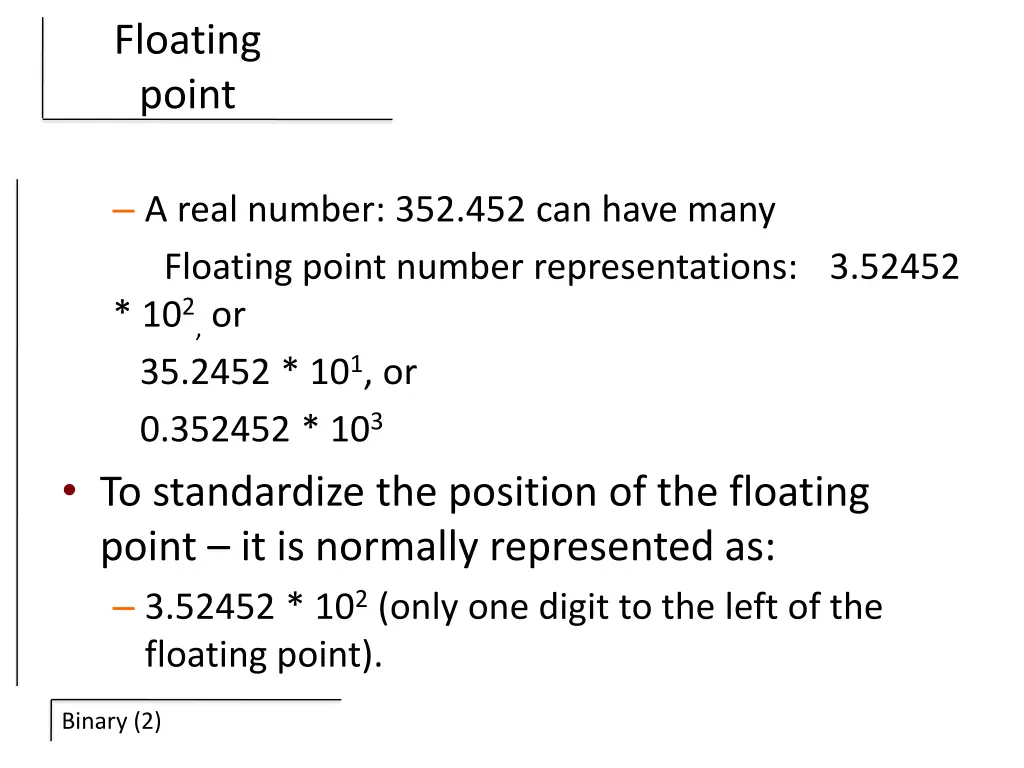 Floating point

– A real number: 352.452 can have many Floating point number representations: 3.52452 * $10^2$, or
35.2452 * $10^1$, or
0.352452 * $10^3$

• To standardize the position of the floating point – it is normally represented as:
– 3.52452 * $10^2$ (only one digit to the left of the floating point).

Binary (2)